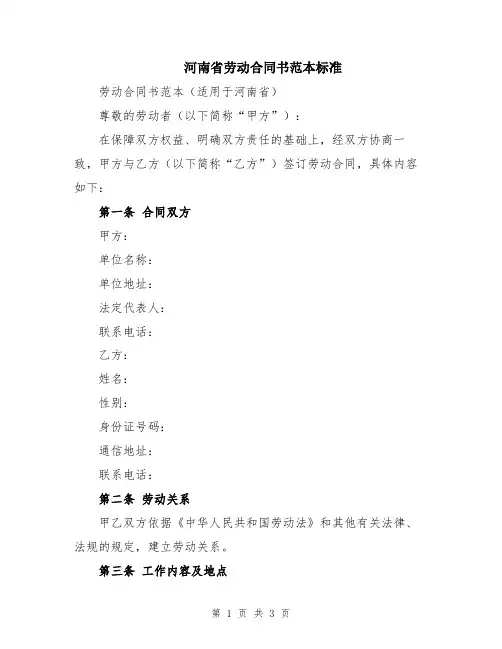 河南省劳动合同书范本标准

劳动合同书范本（适用于河南省）

尊敬的劳动者（以下简称“甲方”）：

在保障双方权益、明确双方责任的基础上，经双方协商一致，甲方与乙方（以下简称“乙方”）签订劳动合同，具体内容如下：

第一条 合同双方

甲方：

单位名称：

单位地址：

法定代表人：

联系电话：

乙方：

姓名：

性别：

身份证号码：

通信地址：

联系电话：

第二条 劳动关系

甲乙双方依据《中华人民共和国劳动法》和其他有关法律、法规的规定，建立劳动关系。

第三条 工作内容及地点

第 1 页 共 3 页